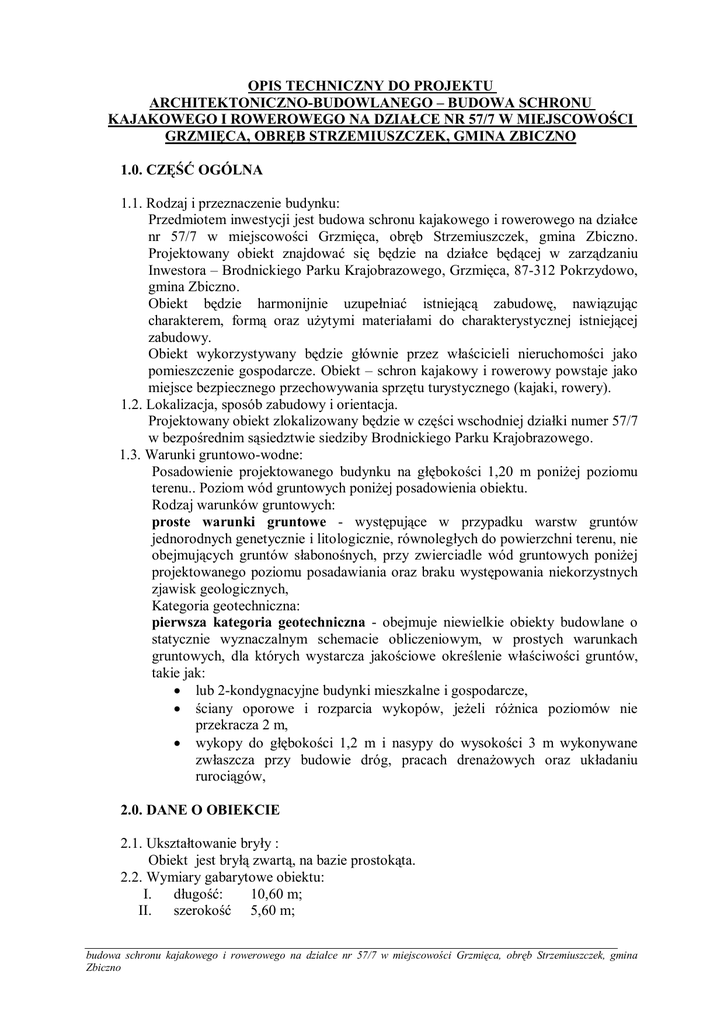 OPIS TECHNICZNY DO PROJEKTU ARCHITEKTONICZNO-BUDOWLANEGO – BUDOWA SCHRONU KAJAKOWEGO I ROWEROWEGO NA DZIAŁCE NR 57/7 W MIEJSCOWOŚCI GRZMIĘCA, OBRĘB STRZEMIUSZCZEK, GMINA ZBICZNO

1.0. CZĘŚĆ OGÓLNA

1.1. Rodzaj i przeznaczenie budynku:
Przedmiotem inwestycji jest budowa schronu kajakowego i rowerowego na działce nr 57/7 w miejscowości Grzmięca, obręb Strzemiuszczek, gmina Zbiczno. Projektowany obiekt znajdować się będzie na działce będącej w zarządzaniu Inwestora – Brodnickiego Parku Krajobrazowego, Grzmięca, 87-312 Pokrzydowo, gmina Zbiczno.
Obiekt będzie harmonijnie uzupełniać istniejącą zabudowę, nawiązując charakterem, formą oraz użytymi materiałami do charakterystycznej istniejącej zabudowy.
Obiekt wykorzystywany będzie głównie przez właścicieli nieruchomości jako pomieszczenie gospodarcze. Obiekt – schron kajakowy i rowerowy powstaje jako miejsce bezpiecznego przechowywania sprzętu turystycznego (kajaki, rowery).
1.2. Lokalizacja, sposób zabudowy i orientacja.
Projektowany obiekt zlokalizowany będzie w części wschodniej działki numer 57/7 w bezpośrednim sąsiedztwie siedziby Brodnickiego Parku Krajobrazowego.
1.3. Warunki gruntowo-wodne:
Posadowienie projektowanego budynku na głębokości 1,20 m poniżej poziomu terenu.. Poziom wód gruntowych poniżej posadowienia obiektu.
Rodzaj warunków gruntowych:
proste warunki gruntowe - występujące w przypadku warstw gruntów jednorodnych genetycznie i litologicznie, równoległych do powierzchni terenu, nie obejmujących gruntów słabonośnych, przy zwierciadle wód gruntowych poniżej projektowanego poziomu posadawiania oraz braku występowania niekorzystnych zjawisk geologicznych,
Kategoria geotechniczna:
pierwsza kategoria geotechniczna - obejmuje niewielkie obiekty budowlane o statycznie wyznaczalnym schemacie obliczeniowym, w prostych warunkach gruntowych, dla których wystarcza jakościowe określenie właściwości gruntów, takie jak:
• lub 2-kondygnacyjne budynki mieszkalne i gospodarcze,
• ściany oporowe i rozparcia wykopów, jeżeli różnica poziomów nie przekracza 2 m,
• wykopy do głębokości 1,2 m i nasypy do wysokości 3 m wykonywane zwłaszcza przy budowie dróg, pracach drenażowych oraz układaniu rurociągów,

2.0. DANE O OBIEKCIE

2.1. Ukształtowanie bryły :
Obiekt jest bryłą zwartą, na bazie prostokąta.
2.2. Wymiary gabarytowe obiektu:
I. długość: 10,60 m;
II. szerokość 5,60 m;

budowa schronu kajakowego i rowerowego na działce nr 57/7 w miejscowości Grzmięca, obręb Strzemiuszczek, gmina Zbiczno